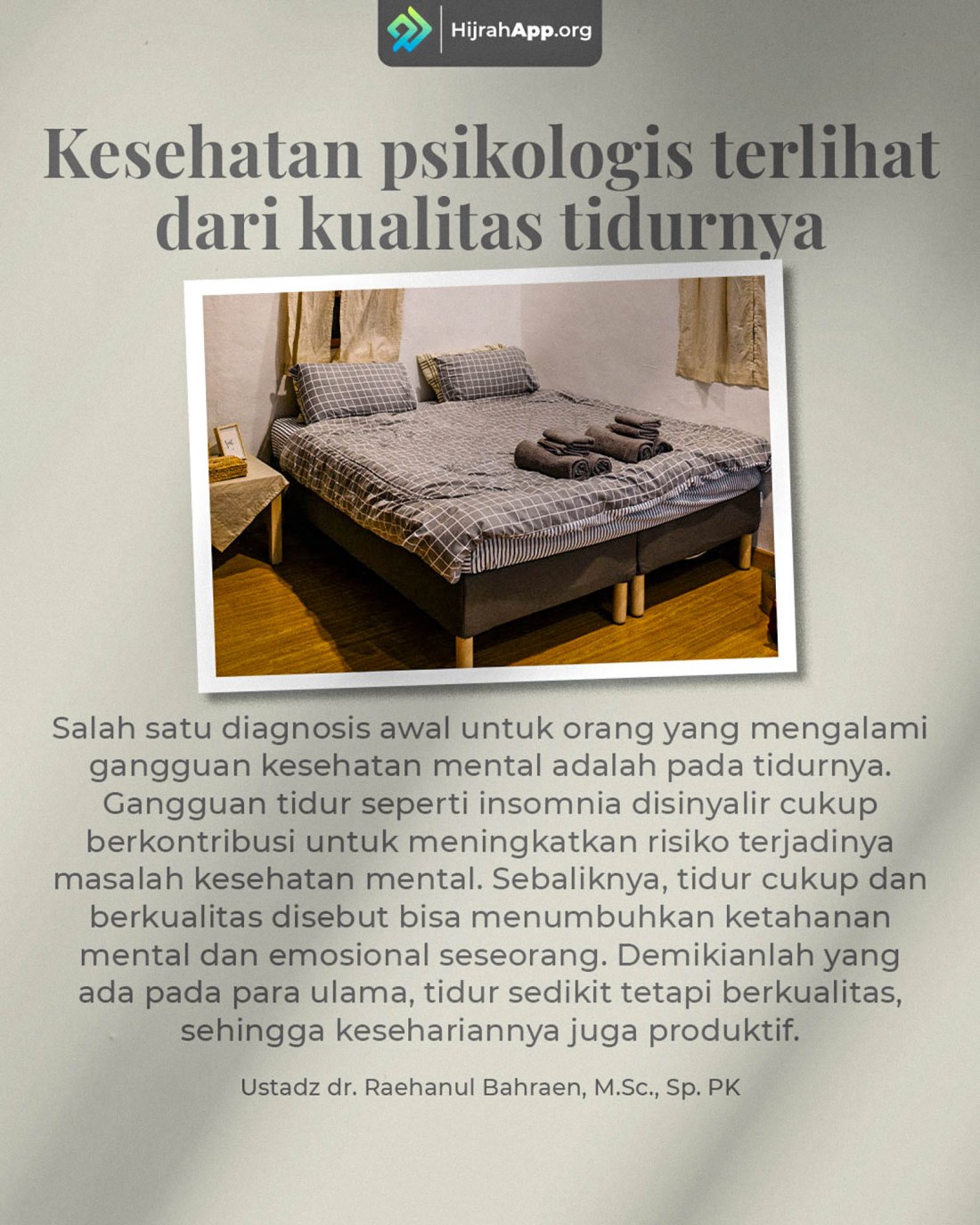 HijrahApp.org

Kesehatan psikologis terlihat dari kualitas tidurnya

Salah satu diagnosis awal untuk orang yang mengalami gangguan kesehatan mental adalah pada tidurnya. Gangguan tidur seperti insomnia disinyalir cukup berkontribusi untuk meningkatkan risiko terjadinya masalah kesehatan mental. Sebaliknya, tidur cukup dan berkualitas disebut bisa menumbuhkan ketahanan mental dan emosional seseorang. Demikianlah yang ada pada para ulama, tidur sedikit tetapi berkualitas, sehingga kesehariannya juga produktif.

Ustadz dr. Raehanul Bahraen, M.Sc., Sp. PK